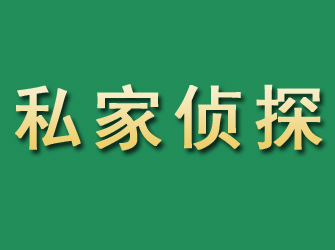 私家侦探